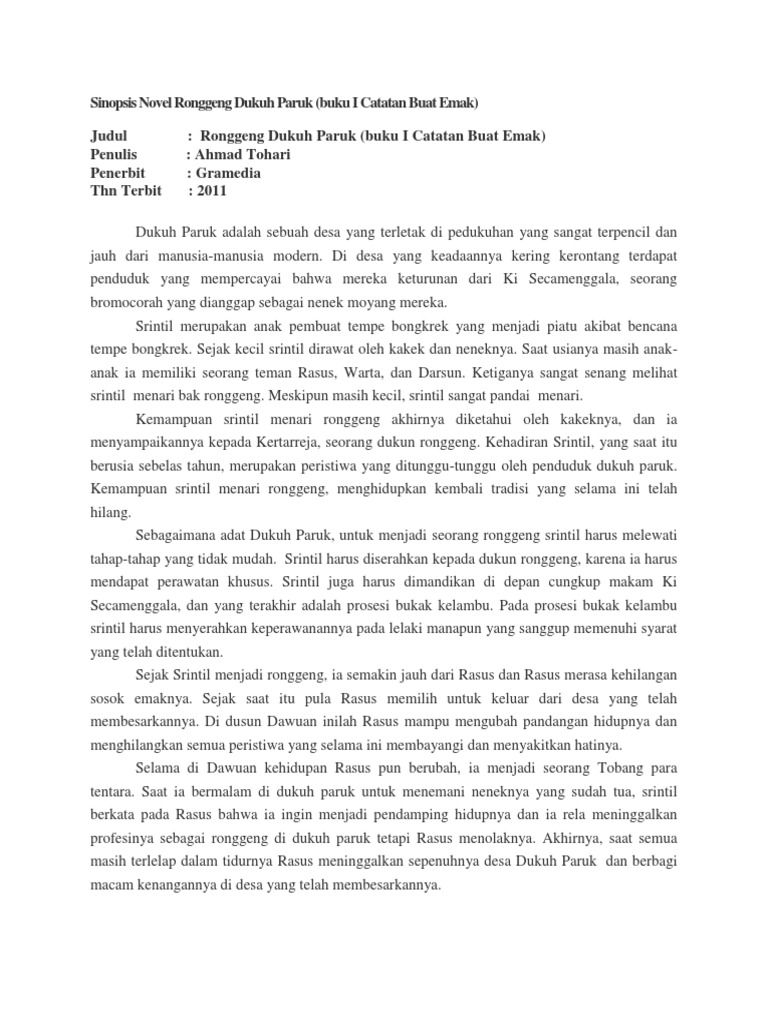 Sinopsis Novel Ronggeng Dukuh Paruk (buku I Catatan Buat Emak)

Judul : Ronggeng Dukuh Paruk (buku I Catatan Buat Emak)
Penulis : Ahmad Tohari
Penerbit : Gramedia
Thn Terbit : 2011

Dukuh Paruk adalah sebuah desa yang terletak di pedukuhan yang sangat terpencil dan jauh dari manusia-manusia modern. Di desa yang keadaannya kering kerontang terdapat penduduk yang mempercayai bahwa mereka keturunan dari Ki Secamenggala, seorang bromocorah yang dianggap sebagai nenek moyang mereka.

Srintil merupakan anak pembuat tempe bongkrek yang menjadi piatu akibat bencana tempe bongkrek. Sejak kecil srintil dirawat oleh kakek dan neneknya. Saat usianya masih anak-anak ia memiliki seorang teman Rasus, Warta, dan Darsun. Ketiganya sangat senang melihat srintil menari bak ronggeng. Meskipun masih kecil, srintil sangat pandai menari.

Kemampuan srintil menari ronggeng akhirnya diketahui oleh kakeknya, dan ia menyampaikannya kepada Kertarreja, seorang dukun ronggeng. Kehadiran Srintil, yang saat itu berusia sebelas tahun, merupakan peristiwa yang ditunggu-tunggu oleh penduduk dukuh paruk. Kemampuan srintil menari ronggeng, menghidupkan kembali tradisi yang selama ini telah hilang.

Sebagaimana adat Dukuh Paruk, untuk menjadi seorang ronggeng srintil harus melewati tahap-tahap yang tidak mudah. Srintil harus diserahkan kepada dukun ronggeng, karena ia harus mendapat perawatan khusus. Srintil juga harus dimandikan di depan cungkup makam Ki Secamenggala, dan yang terakhir adalah prosesi bukak kelambu. Pada prosesi bukak kelambu srintil harus menyerahkan keperawanannya pada lelaki manapun yang sanggup memenuhi syarat yang telah ditentukan.

Sejak Srintil menjadi ronggeng, ia semakin jauh dari Rasus dan Rasus merasa kehilangan sosok emaknya. Sejak saat itu pula Rasus memilih untuk keluar dari desa yang telah membesarkannya. Di dusun Dawuan inilah Rasus mampu mengubah pandangan hidupnya dan menghilangkan semua peristiwa yang selama ini membayangi dan menyakitkan hatinya.

Selama di Dawuan kehidupan Rasus pun berubah, ia menjadi seorang Tobang para tentara. Saat ia bermalam di dukuh paruk untuk menemani neneknya yang sudah tua, srintil berkata pada Rasus bahwa ia ingin menjadi pendamping hidupnya dan ia rela meninggalkan profesinya sebagai ronggeng di dukuh paruk tetapi Rasus menolaknya. Akhirnya, saat semua masih terlelap dalam tidurnya Rasus meninggalkan sepenuhnya desa Dukuh Paruk dan berbagi macam kenangannya di desa yang telah membesarkannya.